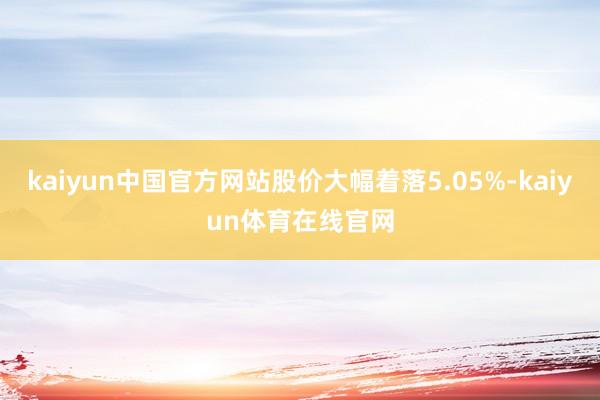 kaiyun中国官方网站股价大幅着落5.05%-kaiyun体育在线官网